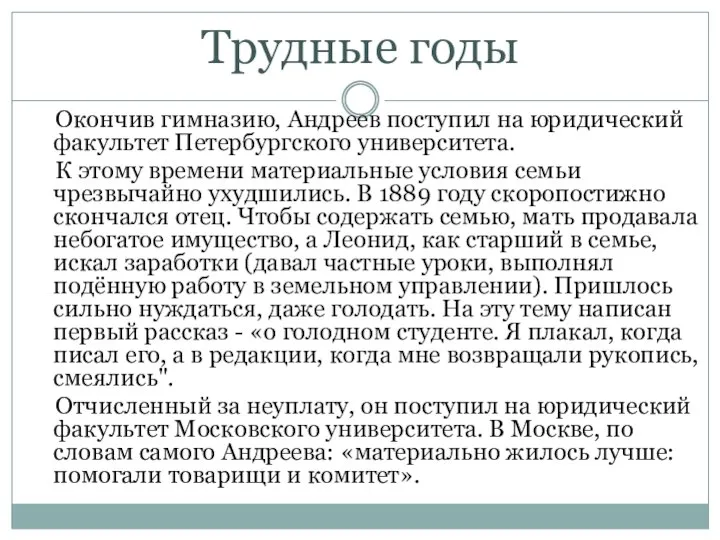 Трудные годы

Окончив гимназию, Андреев поступил на юридический факультет Петербургского университета.

К этому времени материальные условия семьи чрезвычайно ухудшились. В 1889 году скоропостижно скончался отец. Чтобы содержать семью, мать продавала небогатое имущество, а Леонид, как старший в семье, искал заработки (давал частные уроки, выполнял подённую работу в земельном управлении). Пришлось сильно нуждаться, даже голодать. На эту тему написан первый рассказ - «о голодном студенте. Я плакал, когда писал его, а в редакции, когда мне возвращали рукопись, смеялись".

Отчисленный за неуплату, он поступил на юридический факультет Московского университета. В Москве, по словам самого Андреева: «материально жилось лучше: помогали товарищи и комитет».